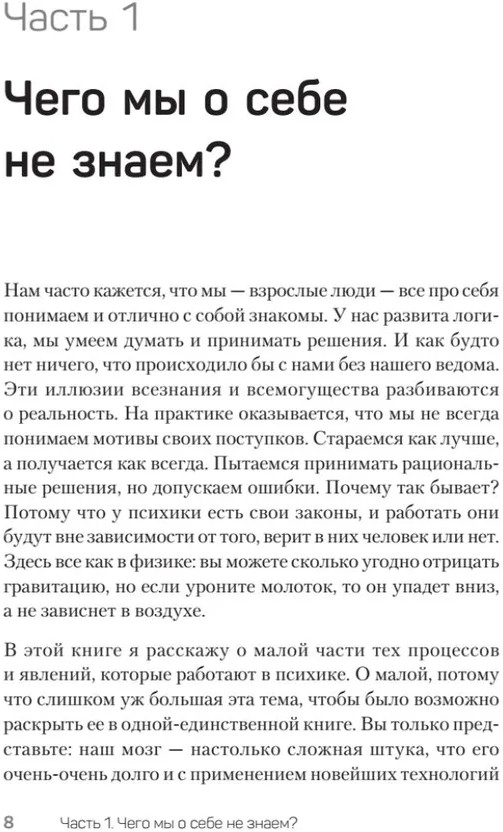 Часть 1

Чего мы о себе не знаем?

Нам часто кажется, что мы — взрослые люди — все про себя понимаем и отлично с собой знакомы. У нас развита логика, мы умеем думать и принимать решения. И как будто нет ничего, что происходило бы с нами без нашего ведома. Эти иллюзии всезнания и всемогущества разбиваются о реальность. На практике оказывается, что мы не всегда понимаем мотивы своих поступков. Стараемся как лучше, а получается как всегда. Пытаемся принимать рациональные решения, но допускаем ошибки. Почему так бывает? Потому что у психики есть свои законы, и работать они будут вне зависимости от того, верит в них человек или нет. Здесь все как в физике: вы можете сколько угодно отрицать гравитацию, но если уроните молоток, то он упадет вниз, а не зависнет в воздухе.

В этой книге я расскажу о малой части тех процессов и явлений, которые работают в психике. О малой, потому что слишком уж большая эта тема, чтобы было возможно раскрыть ее в одной-единственной книге. Вы только представьте: наш мозг — настолько сложная штука, что его очень-очень долго и с применением новейших технологий

8 Часть 1. Чего мы о себе не знаем?